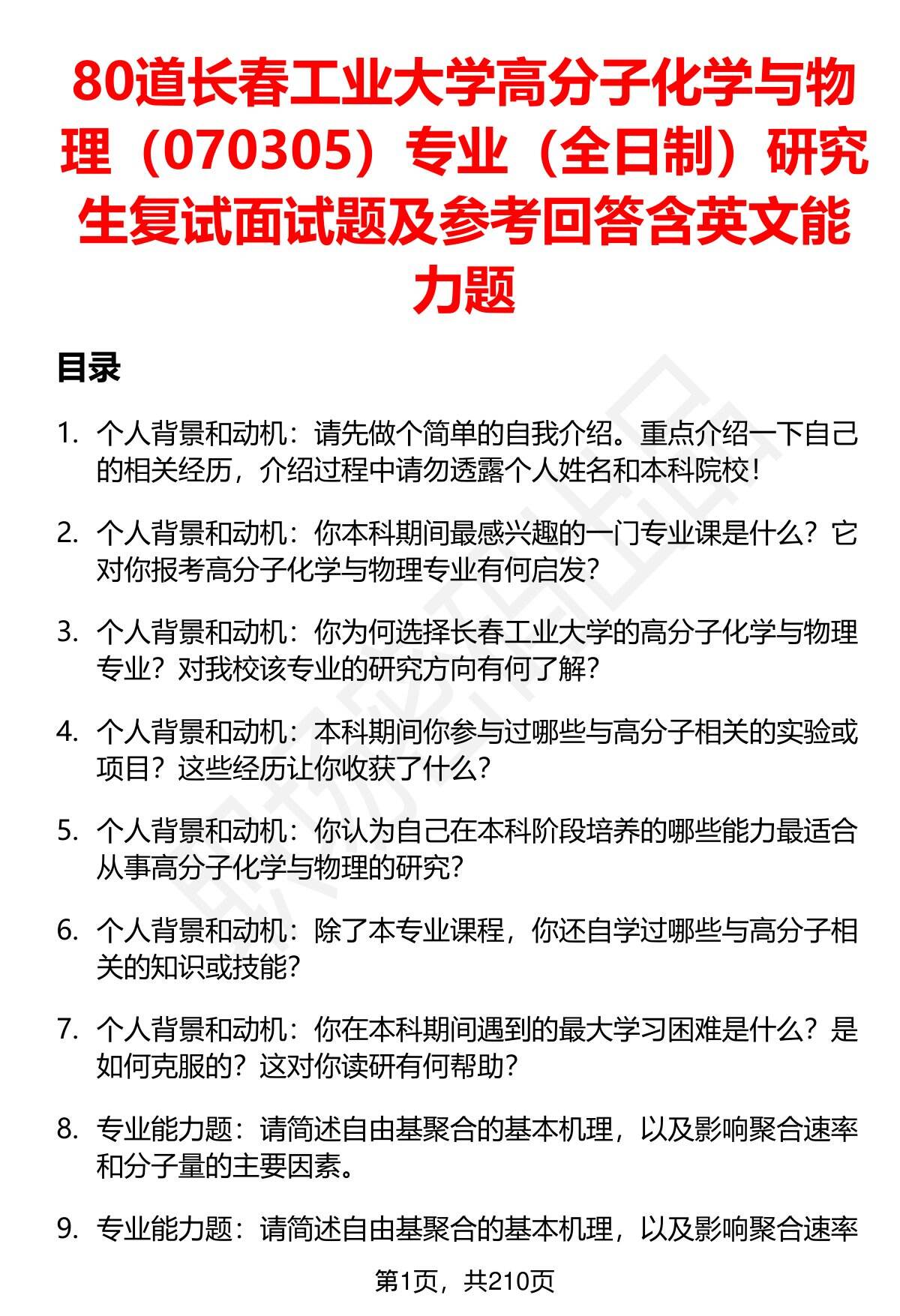 80道长春工业大学高分子化学与物理（070305）专业（全日制）研究生复试面试题及参考回答含英文能力题

目录

1. 个人背景和动机：请先做个简单的自我介绍。重点介绍一下自己的相关经历，介绍过程中请勿透露个人姓名和本科院校！

2. 个人背景和动机：你本科期间最感兴趣的一门专业课是什么？它对你报考高分子化学与物理专业有何启发？

3. 个人背景和动机：你为何选择长春工业大学的高分子化学与物理专业？对我校该专业的研究方向有何了解？

4. 个人背景和动机：本科期间你参与过哪些与高分子相关的实验或项目？这些经历让你收获了什么？

5. 个人背景和动机：你认为自己在本科阶段培养的哪些能力最适合从事高分子化学与物理的研究？

6. 个人背景和动机：除了本专业课程，你还自学过哪些与高分子相关的知识或技能？

7. 个人背景和动机：你在本科期间遇到的最大学习困难是什么？是如何克服的？这对你读研有何帮助？

8. 专业能力题：请简述自由基聚合的基本机理，以及影响聚合速率和分子量的主要因素。

9. 专业能力题：请简述自由基聚合的基本机理，以及影响聚合速率

第1页，共210页